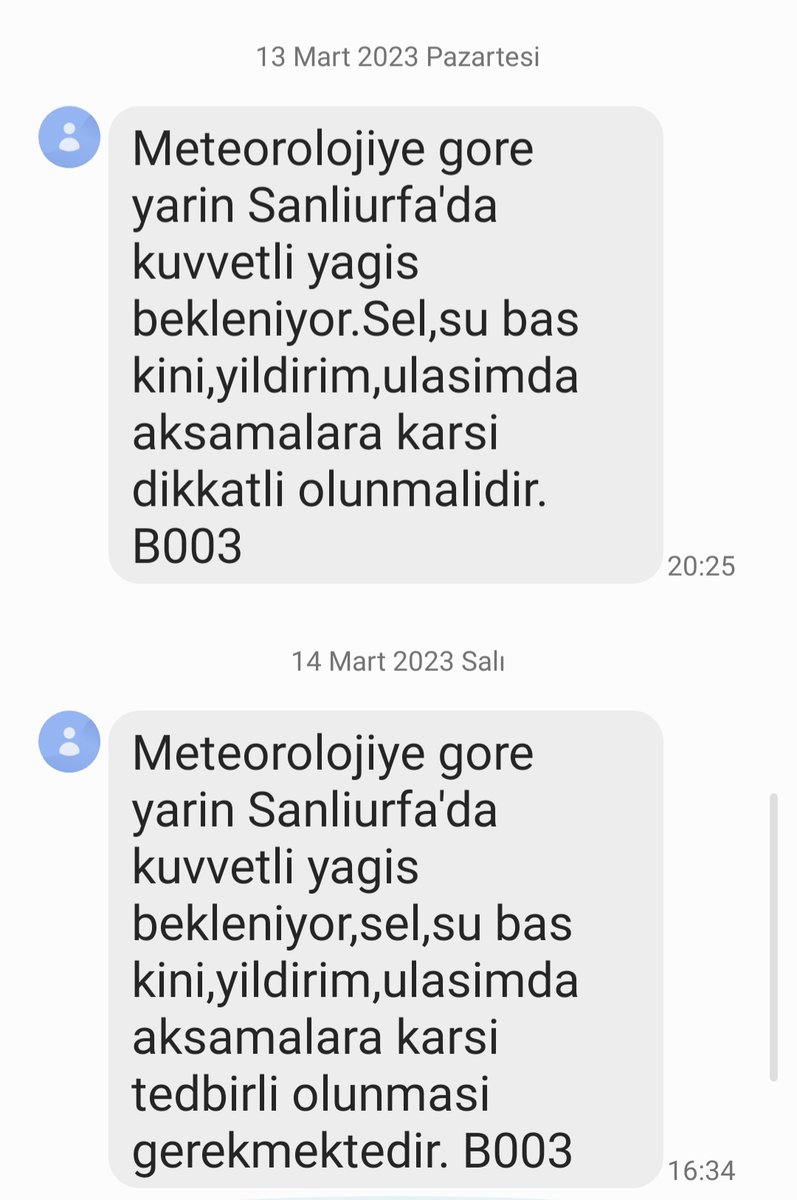 13 Mart 2023 Pazartesi

Meteorolojiye gore yarin Sanliurfa'da kuvvetli yagis bekleniyor.Sel,su bas kini,yildirim,ulasimda aksamalara karsi dikkatli olunmalidir. B003

20:25

14 Mart 2023 Salı

Meteorolojiye gore yarin Sanliurfa'da kuvvetli yagis bekleniyor,sel,su bas kini,yildirim,ulasimda aksamalara karsi tedbirli olunmasi gerekmektedir. B003

16:34